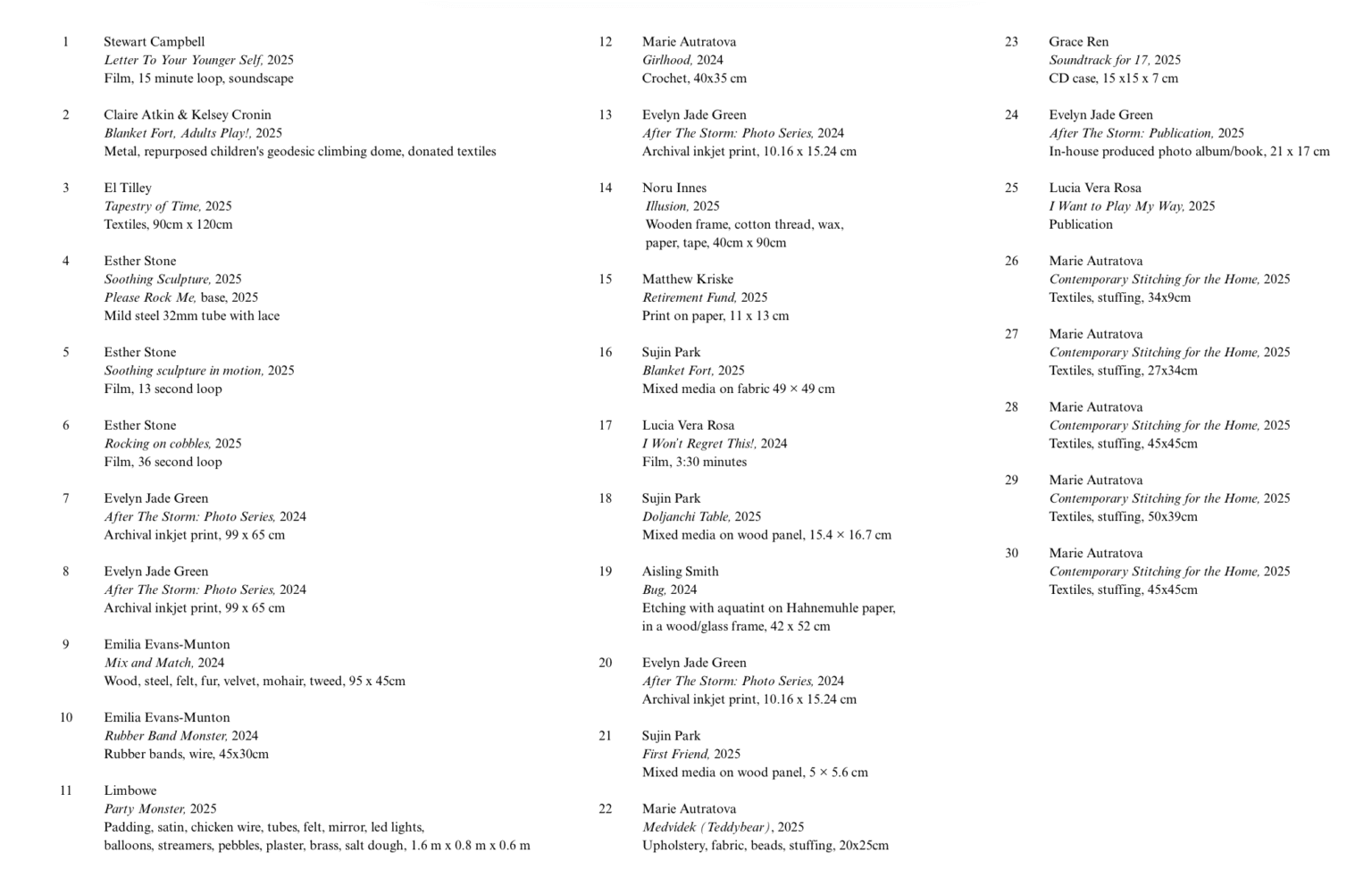 1 Stewart Campbell
Letter To Your Younger Self, 2025
Film, 15 minute loop, soundscape

2 Claire Atkin & Kelsey Cronin
Blanket Fort, Adults Play!, 2025
Metal, repurposed children's geodesic climbing dome, donated textiles

3 El Tilley
Tapestry of Time, 2025
Textiles, 90cm x 120cm

4 Esther Stone
Soothing Sculpture, 2025
Please Rock Me, base, 2025
Mild steel 32mm tube with lace

5 Esther Stone
Soothing sculpture in motion, 2025
Film, 13 second loop

6 Esther Stone
Rocking on cobbles, 2025
Film, 36 second loop

7 Evelyn Jade Green
After The Storm: Photo Series, 2024
Archival inkjet print, 99 x 65 cm

8 Evelyn Jade Green
After The Storm: Photo Series, 2024
Archival inkjet print, 99 x 65 cm

9 Emilia Evans-Munton
Mix and Match, 2024
Wood, steel, felt, fur, velvet, mohair, tweed, 95 x 45cm

10 Emilia Evans-Munton
Rubber Band Monster, 2024
Rubber bands, wire, 45x30cm

11 Limbowe
Party Monster, 2025
Padding, satin, chicken wire, tubes, felt, mirror, led lights, balloons, streamers, pebbles, plaster, brass, salt dough, 1.6 m x 0.8 m x 0.6 m

12 Marie Autratova
Girlhood, 2024
Crochet, 40x35 cm

13 Evelyn Jade Green
After The Storm: Photo Series, 2024
Archival inkjet print, 10.16 x 15.24 cm

14 Noru Innes
Illusion, 2025
Wooden frame, cotton thread, wax, paper, tape, 40cm x 90cm

15 Matthew Kriske
Retirement Fund, 2025
Print on paper, 11 x 13 cm

16 Sujin Park
Blanket Fort, 2025
Mixed media on fabric 49 × 49 cm

17 Lucia Vera Rosa
I Won't Regret This!, 2024
Film, 3:30 minutes

18 Sujin Park
Doljanchi Table, 2025
Mixed media on wood panel, 15.4 × 16.7 cm

19 Aisling Smith
Bug, 2024
Etching with aquatint on Hahnemuhle paper, in a wood/glass frame, 42 x 52 cm

20 Evelyn Jade Green
After The Storm: Photo Series, 2024
Archival inkjet print, 10.16 x 15.24 cm

21 Sujin Park
First Friend, 2025
Mixed media on wood panel, 5 × 5.6 cm

22 Marie Autratova
Medvídek (Teddybear), 2025
Upholstery, fabric, beads, stuffing, 20x25cm

23 Grace Ren
Soundtrack for 17, 2025
CD case, 15 x15 x 7 cm

24 Evelyn Jade Green
After The Storm: Publication, 2025
In-house produced photo album/book, 21 x 17 cm

25 Lucia Vera Rosa
I Want to Play My Way, 2025
Publication

26 Marie Autratova
Contemporary Stitching for the Home, 2025
Textiles, stuffing, 34x9cm

27 Marie Autratova
Contemporary Stitching for the Home, 2025
Textiles, stuffing, 27x34cm

28 Marie Autratova
Contemporary Stitching for the Home, 2025
Textiles, stuffing, 45x45cm

29 Marie Autratova
Contemporary Stitching for the Home, 2025
Textiles, stuffing, 50x39cm

30 Marie Autratova
Contemporary Stitching for the Home, 2025
Textiles, stuffing, 45x45cm